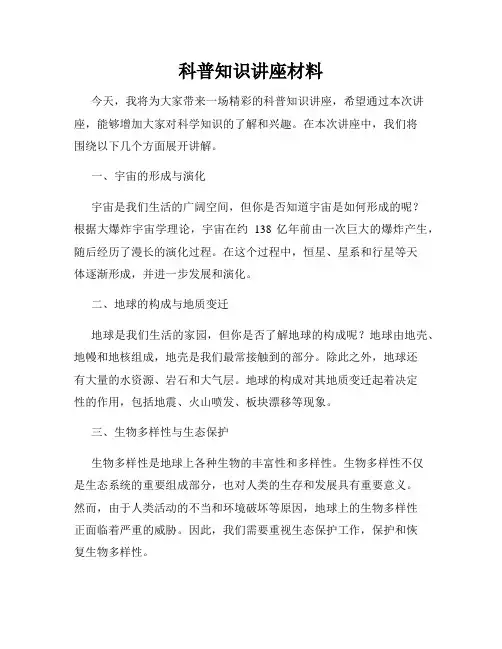 科普知识讲座材料

今天，我将为大家带来一场精彩的科普知识讲座，希望通过本次讲座，能够增加大家对科学知识的了解和兴趣。在本次讲座中，我们将围绕以下几个方面展开讲解。

一、宇宙的形成与演化

宇宙是我们生活的广阔空间，但你是否知道宇宙是如何形成的呢？根据大爆炸宇宙学理论，宇宙在约 138 亿年前由一次巨大的爆炸产生，随后经历了漫长的演化过程。在这个过程中，恒星、星系和行星等天体逐渐形成，并进一步发展和演化。

二、地球的构成与地质变迁

地球是我们生活的家园，但你是否了解地球的构成呢？地球由地壳、地幔和地核组成，地壳是我们最常接触到的部分。除此之外，地球还有大量的水资源、岩石和大气层。地球的构成对其地质变迁起着决定性的作用，包括地震、火山喷发、板块漂移等现象。

三、生物多样性与生态保护

生物多样性是地球上各种生物的丰富性和多样性。生物多样性不仅是生态系统的重要组成部分，也对人类的生存和发展具有重要意义。然而，由于人类活动的不当和环境破坏等原因，地球上的生物多样性正面临着严重的威胁。因此，我们需要重视生态保护工作，保护和恢复生物多样性。